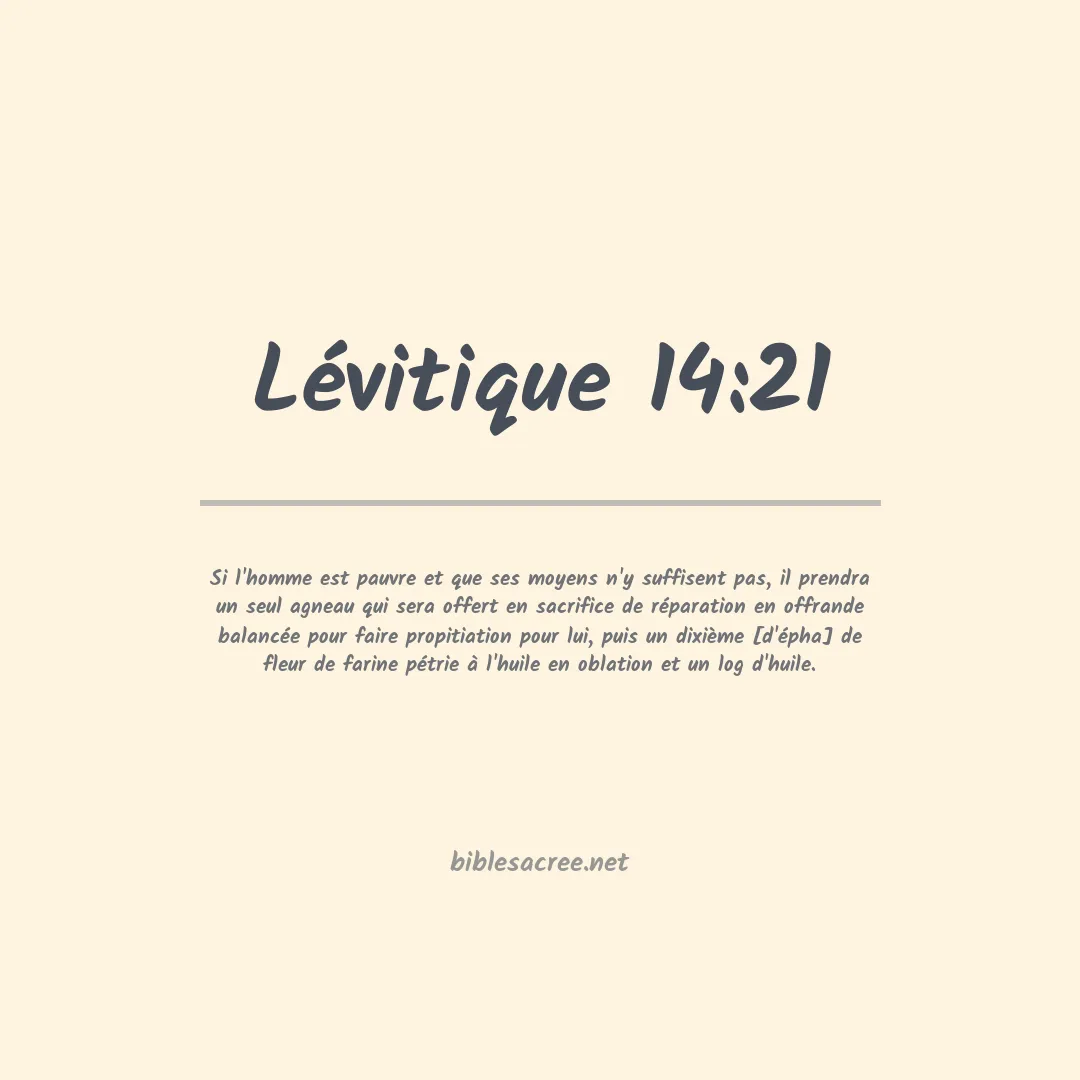 Lévitique 14:21

Si l'homme est pauvre et que ses moyens n'y suffisent pas, il prendra un seul agneau qui sera offert en sacrifice de réparation en offrande balancée pour faire propitiation pour lui, puis un dixième [d'épha] de fleur de farine pétrie à l'huile en oblation et un log d'huile.

biblesacree.net